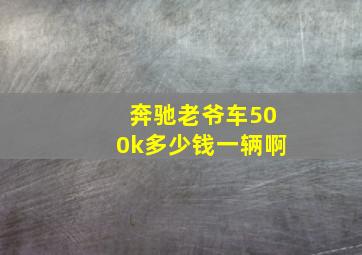 奔驰老爷车500k多少钱一辆啊